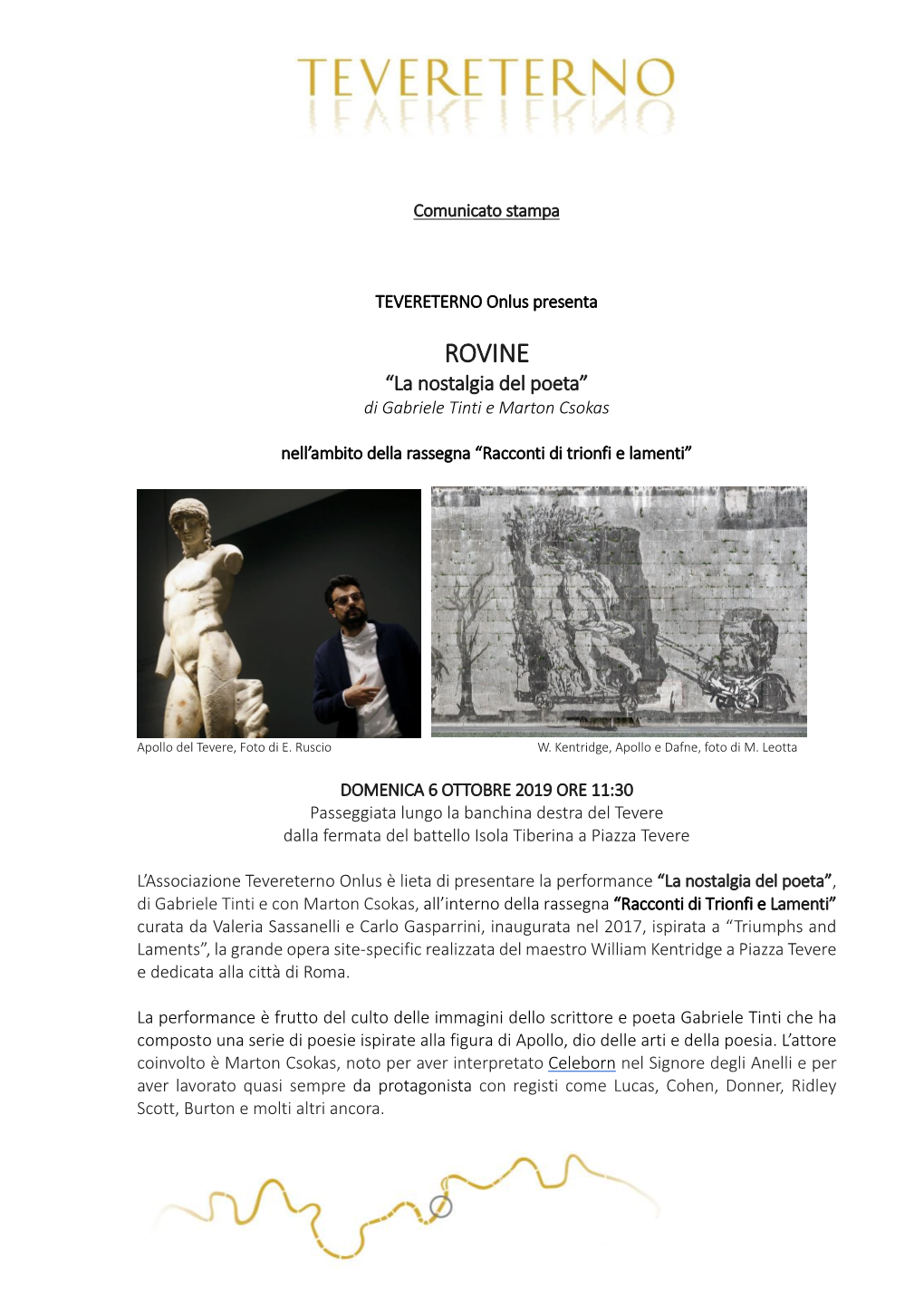 TEVERETERNO

Comunicato stampa

TEVERETERNO Onlus presenta

ROVINE
“La nostalgia del poeta”
di Gabriele Tinti e Marton Csokas

nell’ambito della rassegna “Racconti di trionfi e lamenti”

Apollo del Tevere, Foto di E. Ruscio

W. Kentridge, Apollo e Dafne, foto di M. Leotta

DOMENICA 6 OTTOBRE 2019 ORE 11:30
Passeggiata lungo la banchina destra del Tevere
dalla fermata del battello Isola Tiberina a Piazza Tevere

L’Associazione Tevereterno Onlus è lieta di presentare la performance “La nostalgia del poeta”, di Gabriele Tinti e con Marton Csokas, all’interno della rassegna “Racconti di Trionfi e Lamenti” curata da Valeria Sassanelli e Carlo Gasparrini, inaugurata nel 2017, ispirata a “Triumphs and Laments”, la grande opera site-specific realizzata del maestro William Kentridge a Piazza Tevere e dedicata alla città di Roma.

La performance è frutto del culto delle immagini dello scrittore e poeta Gabriele Tinti che ha composto una serie di poesie ispirate alla figura di Apollo, dio delle arti e della poesia. L’attore coinvolto è Marton Csokas, noto per aver interpretato Celeborn nel Signore degli Anelli e per aver lavorato quasi sempre da protagonista con registi come Lucas, Cohen, Donner, Ridley Scott, Burton e molti altri ancora.